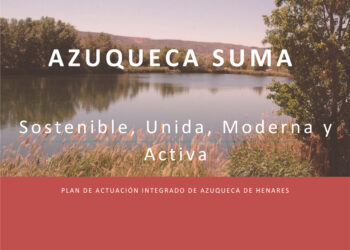 AZUQUECA SUMA

Sostenible, Unida, Moderna y Activa

PLAN DE ACTUACIÓN INTEGRADO DE AZUQUECA DE HENARES